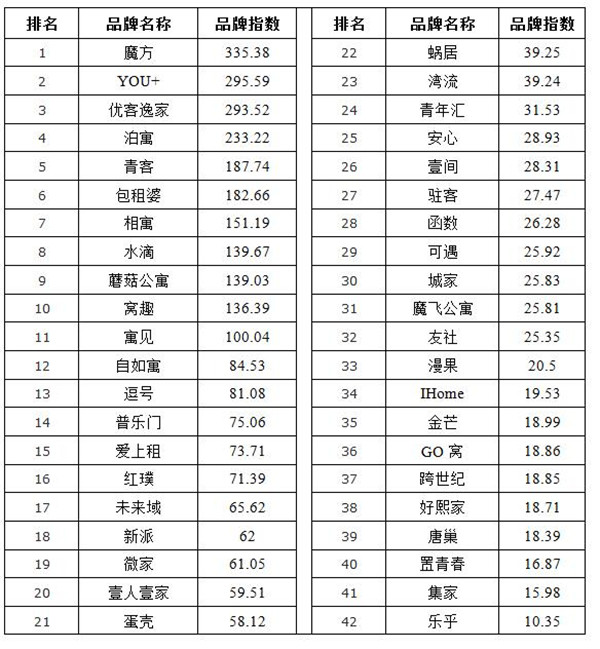 | 排名 | 品牌名称 | 品牌指数 |
|---|---|---|
| 1 | 魔方 | 335.38 |
| 2 | YOU+ | 295.59 |
| 3 | 优客逸家 | 293.52 |
| 4 | 泊寓 | 233.22 |
| 5 | 青客 | 187.74 |
| 6 | 包租婆 | 182.66 |
| 7 | 相寓 | 151.19 |
| 8 | 水滴 | 139.67 |
| 9 | 蘑菇公寓 | 139.03 |
| 10 | 窝趣 | 136.39 |
| 11 | 寓见 | 100.04 |
| 12 | 自如寓 | 84.53 |
| 13 | 逗号 | 81.08 |
| 14 | 普乐门 | 75.06 |
| 15 | 爱上租 | 73.71 |
| 16 | 红璞 | 71.39 |
| 17 | 未来域 | 65.62 |
| 18 | 新派 | 62 |
| 19 | 微家 | 61.05 |
| 20 | 壹人壹家 | 59.51 |
| 21 | 蛋壳 | 58.12 |

| 排名 | 品牌名称 | 品牌指数 |
|---|---|---|
| 22 | 蜗居 | 39.25 |
| 23 | 湾流 | 39.24 |
| 24 | 青年汇 | 31.53 |
| 25 | 安心 | 28.93 |
| 26 | 壹间 | 28.31 |
| 27 | 驻客 | 27.47 |
| 28 | 函数 | 26.28 |
| 29 | 可遇 | 25.92 |
| 30 | 城家 | 25.83 |
| 31 | 魔飞公寓 | 25.81 |
| 32 | 友社 | 25.35 |
| 33 | 漫果 | 20.5 |
| 34 | IHome | 19.53 |
| 35 | 金芒 | 18.99 |
| 36 | GO 窝 | 18.86 |
| 37 | 跨世纪 | 18.85 |
| 38 | 好熙家 | 18.71 |
| 39 | 唐巢 | 18.39 |
| 40 | 置青春 | 16.87 |
| 41 | 集家 | 15.98 |
| 42 | 乐乎 | 10.35 |